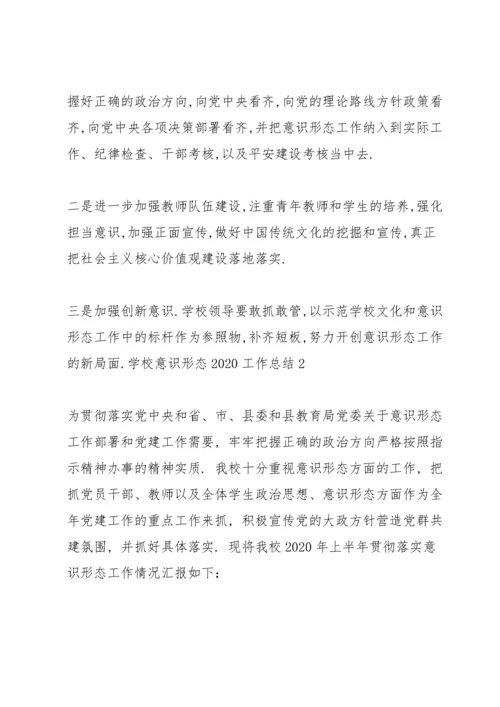 握好正确的政治方向,向党中央看齐,向党的理论路线方针政策看齐,向党中央各项决策部署看齐,并把意识形态工作纳入到实际工作、纪律检查、干部考核,以及平安建设考核当中去.

二是进一步加强教师队伍建设,注重青年教师和学生的培养,强化担当意识,加强正面宣传,做好中国传统文化的挖掘和宣传,真正把社会主义核心价值观建设落地落实.

三是加强创新意识.学校领导要敢抓敢管,以示范学校文化和意识形态工作中的标杆作为参照物,补齐短板,努力开创意识形态工作的新局面.学校意识形态 2020 工作总结 2

为贯彻落实党中央和省、市、县委和县教育局党委关于意识形态工作部署和党建工作需要，牢牢把握正确的政治方向严格按照指示精神办事的精神实质．我校十分重视意识形态方面的工作，把抓党员干部、教师以及全体学生政治思想、意识形态方面作为全年党建工作的重点工作来抓，积极宣传党的大政方针营造党群共建氛围，并抓好具体落实．现将我校 2020 年上半年贯彻落实意识形态工作情况汇报如下：